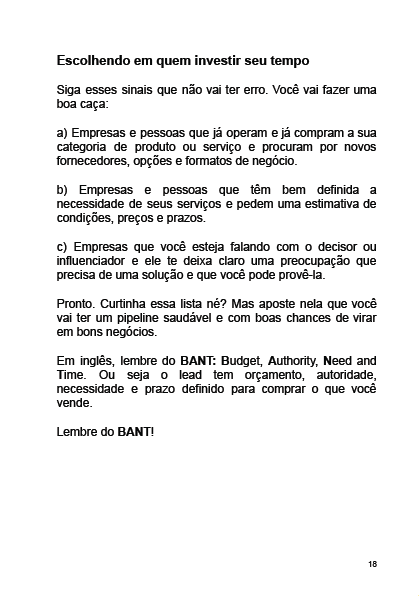 Escolhendo em quem investir seu tempo

Siga esses sinais que não vai ter erro. Você vai fazer uma boa caça:

a) Empresas e pessoas que já operam e já compram a sua categoria de produto ou serviço e procuram por novos fornecedores, opções e formatos de negócio.

b) Empresas e pessoas que têm bem definida a necessidade de seus serviços e pedem uma estimativa de condições, preços e prazos.

c) Empresas que você esteja falando com o decisor ou influenciador e ele te deixa claro uma preocupação que precisa de uma solução e que você pode provê-la.

Pronto. Curtinha essa lista né? Mas aposte nela que você vai ter um pipeline saudável e com boas chances de virar em bons negócios.

Em inglês, lembre do BANT: Budget, Authority, Need and Time. Ou seja o lead tem orçamento, autoridade, necessidade e prazo definido para comprar o que você vende.

Lembre do BANT!

18